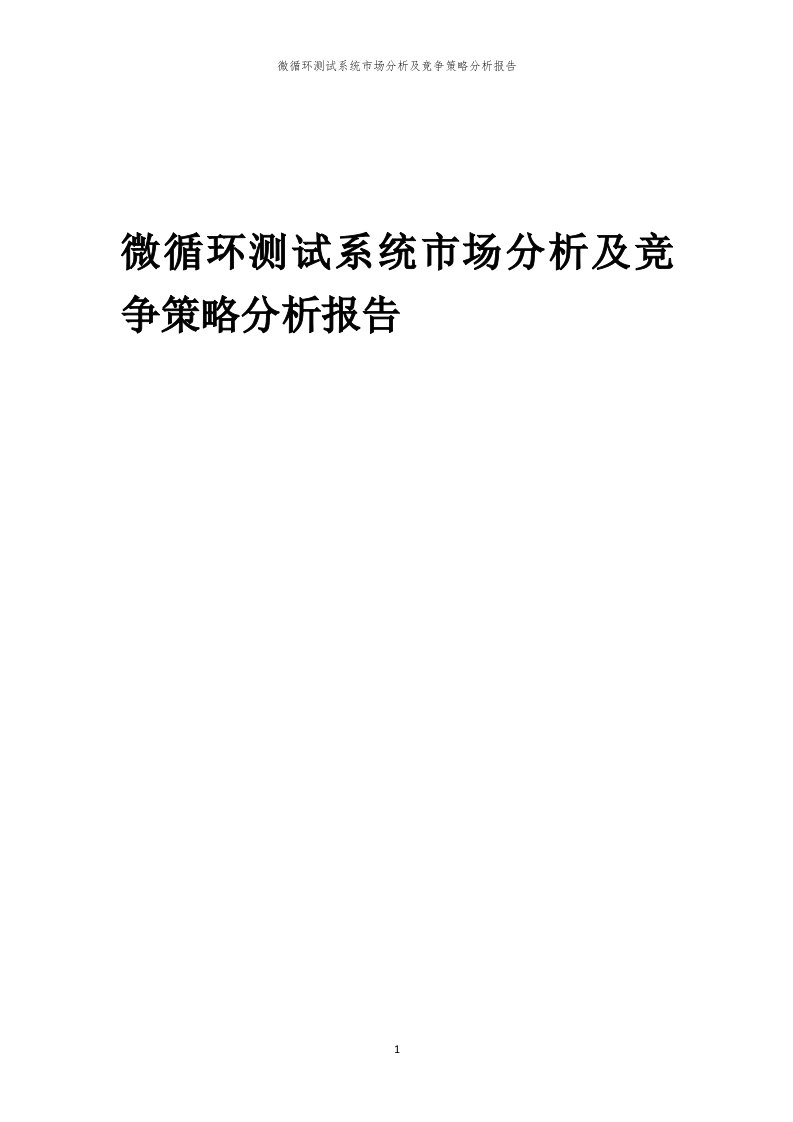 微循环测试系统市场分析及竞争策略分析报告

微循环测试系统市场分析及竞争策略分析报告

1